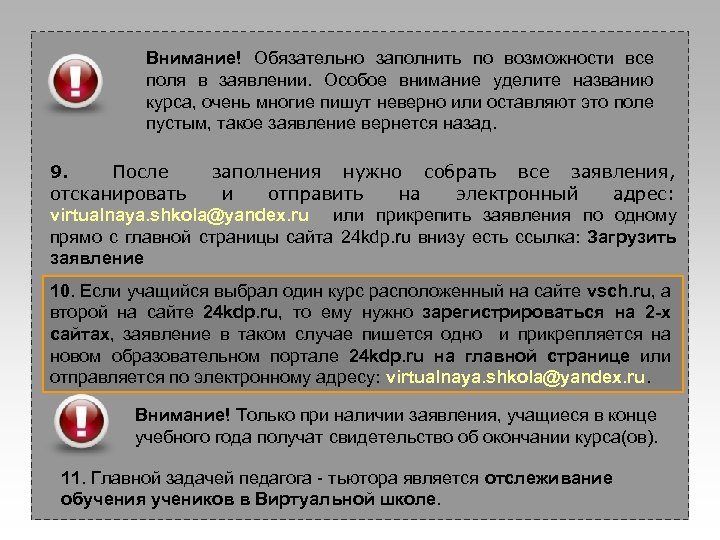 Внимание! Обязательно заполнить по возможности все поля в заявлении. Особое внимание уделите названию курса, очень многие пишут неверно или оставляют это поле пустым, такое заявление вернется назад.

9. После заполнения нужно собрать все заявления, отсканировать и отправить на электронный адрес: virtualnaya.shkola@yandex.ru или прикрепить заявления по одному прямо с главной страницы сайта 24kdp.ru внизу есть ссылка: Загрузить заявление

10. Если учащийся выбрал один курс расположенный на сайте vsch.ru, а второй на сайте 24kdp.ru, то ему нужно зарегистрироваться на 2-х сайтах, заявление в таком случае пишется одно и прикрепляется на новом образовательном портале 24kdp.ru на главной странице или отправляется по электронному адресу: virtualnaya.shkola@yandex.ru.

Внимание! Только при наличии заявления, учащиеся в конце учебного года получат свидетельство об окончании курса(ов).

11. Главной задачей педагога - тьютора является отслеживание обучения учеников в Виртуальной школе.